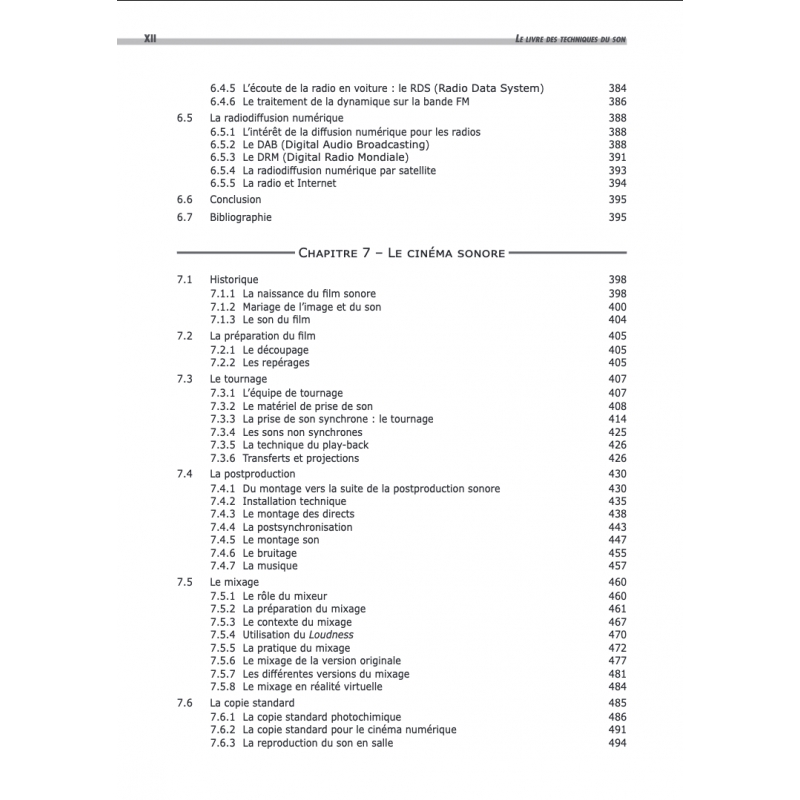 XII LE LIVRE DES TECHNIQUES DU SON

6.4.5 L'écoute de la radio en voiture : le RDS (Radio Data System) 384
6.4.6 Le traitement de la dynamique sur la bande FM 386
6.5 La radiodiffusion numérique 388
6.5.1 L'intérêt de la diffusion numérique pour les radios 388
6.5.2 Le DAB (Digital Audio Broadcasting) 388
6.5.3 Le DRM (Digital Radio Mondiale) 391
6.5.4 La radiodiffusion numérique par satellite 393
6.5.5 La radio et Internet 394
6.6 Conclusion 395
6.7 Bibliographie 395

CHAPITRE 7 – LE CINÉMA SONORE

7.1 Historique 398
7.1.1 La naissance du film sonore 398
7.1.2 Mariage de l'image et du son 400
7.1.3 Le son du film 404
7.2 La préparation du film 405
7.2.1 Le découpage 405
7.2.2 Les repérages 405
7.3 Le tournage 407
7.3.1 L'équipe de tournage 407
7.3.2 Le matériel de prise de son 408
7.3.3 La prise de son synchrone : le tournage 414
7.3.4 Les sons non synchrones 425
7.3.5 La technique du play-back 426
7.3.6 Transferts et projections 426
7.4 La postproduction 430
7.4.1 Du montage vers la suite de la postproduction sonore 430
7.4.2 Installation technique 435
7.4.3 Le montage des directs 438
7.4.4 La postsynchronisation 443
7.4.5 Le montage son 447
7.4.6 Le bruitage 455
7.4.7 La musique 457
7.5 Le mixage 460
7.5.1 Le rôle du mixeur 460
7.5.2 La préparation du mixage 461
7.5.3 Le contexte du mixage 467
7.5.4 Utilisation du Loudness 470
7.5.5 La pratique du mixage 472
7.5.6 Le mixage de la version originale 477
7.5.7 Les différentes versions du mixage 481
7.5.8 Le mixage en réalité virtuelle 484
7.6 La copie standard 485
7.6.1 La copie standard photochimique 486
7.6.2 La copie standard pour le cinéma numérique 491
7.6.3 La reproduction du son en salle 494